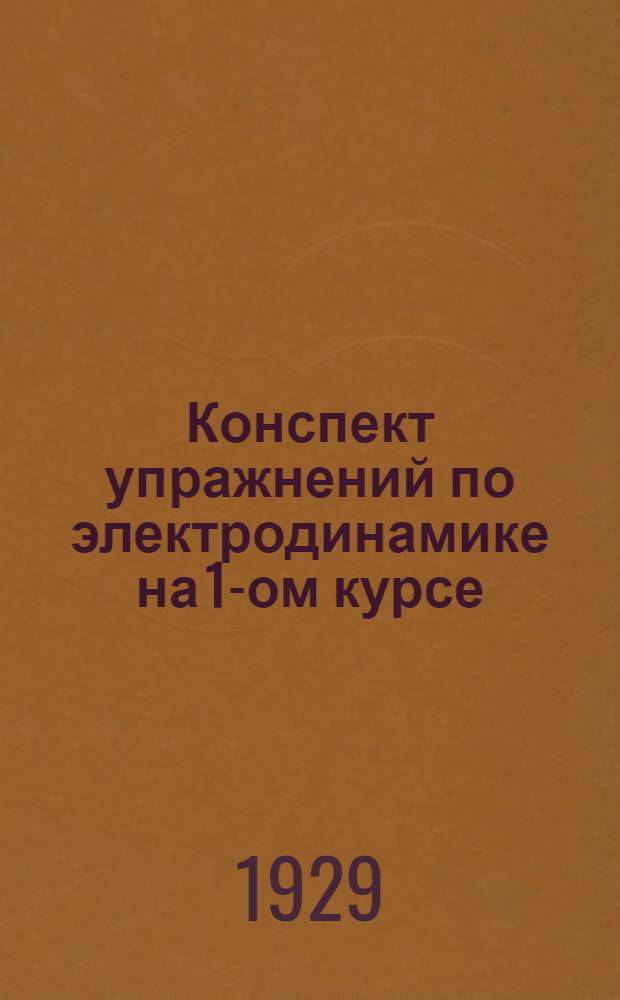 Конспект упражнений по электродинамике на1-ом курсе

1929